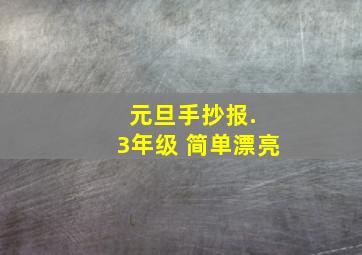 元旦手抄报.
3年级 简单漂亮